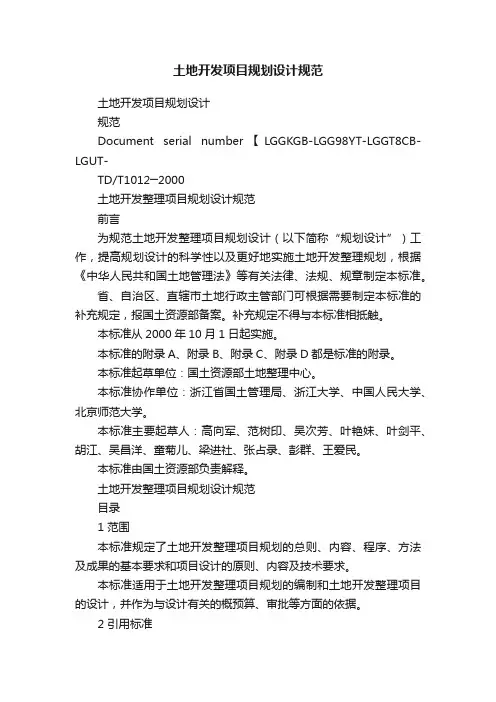 土地开发项目规划设计规范

土地开发项目规划设计

规范

Document serial number 【 LGGKGB-LGG98YT-LGGT8CB-LGUT-

TD/T1012—2000

土地开发整理项目规划设计规范

前言

为规范土地开发整理项目规划设计（以下简称“规划设计”）工作，提高规划设计的科学性以及更好地实施土地开发整理规划，根据《中华人民共和国土地管理法》等有关法律、法规、规章制定本标准。

省、自治区、直辖市土地行政主管部门可根据需要制定本标准的补充规定，报国土资源部备案。补充规定不得与本标准相抵触。

本标准从 2000 年 10 月 1 日起实施。

本标准的附录 A、附录 B、附录 C、附录 D 都是标准的附录。

本标准起草单位：国土资源部土地整理中心。

本标准协作单位：浙江省国土管理局、浙江大学、中国人民大学、北京师范大学。

本标准主要起草人：高向军、范树印、吴次芳、叶艳妹、叶剑平、胡江、吴昌洋、童菊儿、梁进社、张占录、彭群、王爱民。

本标准由国土资源部负责解释。

土地开发整理项目规划设计规范

目录

1 范围

本标准规定了土地开发整理项目规划的总则、内容、程序、方法及成果的基本要求和项目设计的原则、内容及技术要求。

本标准适用于土地开发整理项目规划的编制和土地开发整理项目的设计，并作为与设计有关的概预算、审批等方面的依据。

2 引用标准